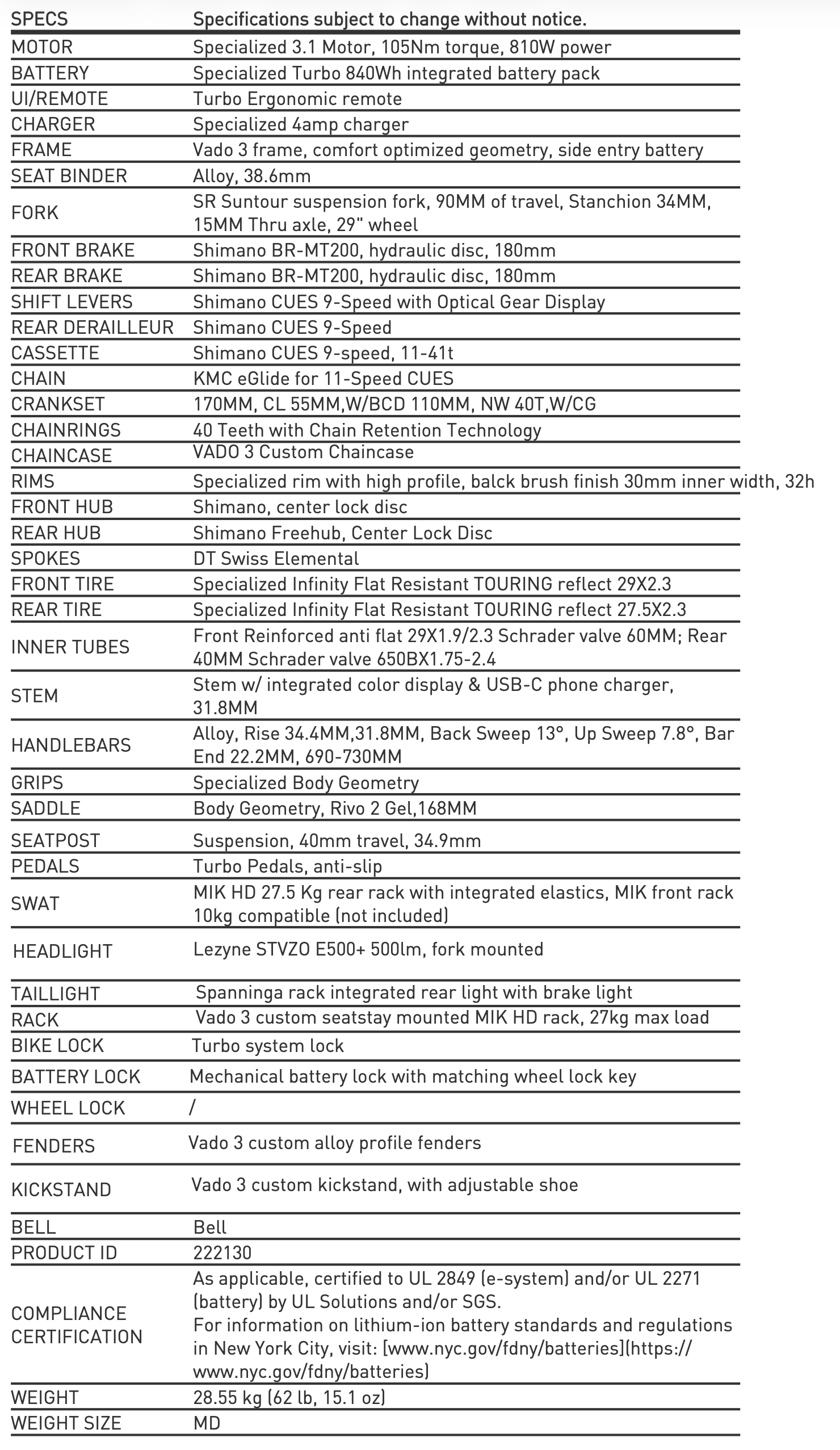 | SPECS | Specifications subject to change without notice. |
|---|---|
| MOTOR | Specialized 3.1 Motor, 105Nm torque, 810W power |
| BATTERY | Specialized Turbo 840Wh integrated battery pack |
| UI/REMOTE | Turbo Ergonomic remote |
| CHARGER | Specialized 4amp charger |
| FRAME | Vado 3 frame, comfort optimized geometry, side entry battery |
| SEAT BINDER | Alloy, 38.6mm |
| FORK | SR Suntour suspension fork, 90MM of travel, Stanchion 34MM, 15MM Thru axle, 29" wheel |
| FRONT BRAKE | Shimano BR-MT200, hydraulic disc, 180mm |
| REAR BRAKE | Shimano BR-MT200, hydraulic disc, 180mm |
| SHIFT LEVERS | Shimano CUES 9-Speed with Optical Gear Display |
| REAR DERAILLEUR | Shimano CUES 9-Speed |
| CASSETTE | Shimano CUES 9-speed, 11-41t |
| CHAIN | KMC eGlide for 11-Speed CUES |
| CRANKSET | 170MM, CL 55MM,W/BCD 110MM, NW 40T,W/CG |
| CHAINRINGS | 40 Teeth with Chain Retention Technology |
| CHAINCASE | VADO 3 Custom Chaincase |
| RIMS | Specialized rim with high profile, balck brush finish 30mm inner width, 32h |
| FRONT HUB | Shimano, center lock disc |
| REAR HUB | Shimano Freehub, Center Lock Disc |
| SPOKES | DT Swiss Elemental |
| FRONT TIRE | Specialized Infinity Flat Resistant TOURING reflect 29X2.3 |
| REAR TIRE | Specialized Infinity Flat Resistant TOURING reflect 27.5X2.3 |
| INNER TUBES | Front Reinforced anti flat 29X1.9/2.3 Schrader valve 60MM; Rear 40MM Schrader valve 650BX1.75-2.4 |
| STEM | Stem w/ integrated color display & USB-C phone charger, 31.8MM |
| HANDLEBARS | Alloy, Rise 34.4MM,31.8MM, Back Sweep 13°, Up Sweep 7.8°, Bar End 22.2MM, 690-730MM |
| GRIPS | Specialized Body Geometry |
| SADDLE | Body Geometry, Rivo 2 Gel,168MM |
| SEATPOST | Suspension, 40mm travel, 34.9mm |
| PEDALS | Turbo Pedals, anti-slip |
| SWAT | MIK HD 27.5 Kg rear rack with integrated elastics, MIK front rack 10kg compatible (not included) |
| HEADLIGHT | Lezyne STVZO E500+ 500lm, fork mounted |
| TAILLIGHT | Spanninga rack integrated rear light with brake light |
| RACK | Vado 3 custom seatstay mounted MIK HD rack, 27kg max load |
| BIKE LOCK | Turbo system lock |
| BATTERY LOCK | Mechanical battery lock with matching wheel lock key |
| WHEEL LOCK | / |
| FENDERS | Vado 3 custom alloy profile fenders |
| KICKSTAND | Vado 3 custom kickstand, with adjustable shoe |
| BELL | Bell |
| PRODUCT ID | 222130 |
| COMPLIANCE CERTIFICATION | As applicable, certified to UL 2849 (e-system) and/or UL 2271 (battery) by UL Solutions and/or SGS. For information on lithium-ion battery standards and regulations in New York City, visit: [www.nyc.gov/fdny/batteries](https://www.nyc.gov/fdny/batteries) |
| WEIGHT | 28.55 kg (62 lb, 15.1 oz) |
| WEIGHT SIZE | MD |